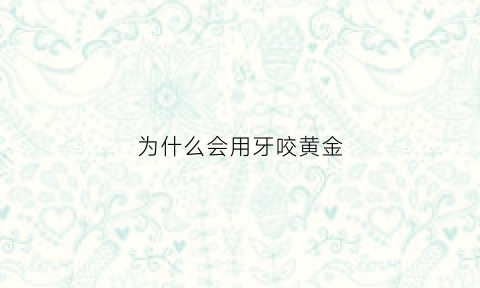 为什么会用牙咬黄金